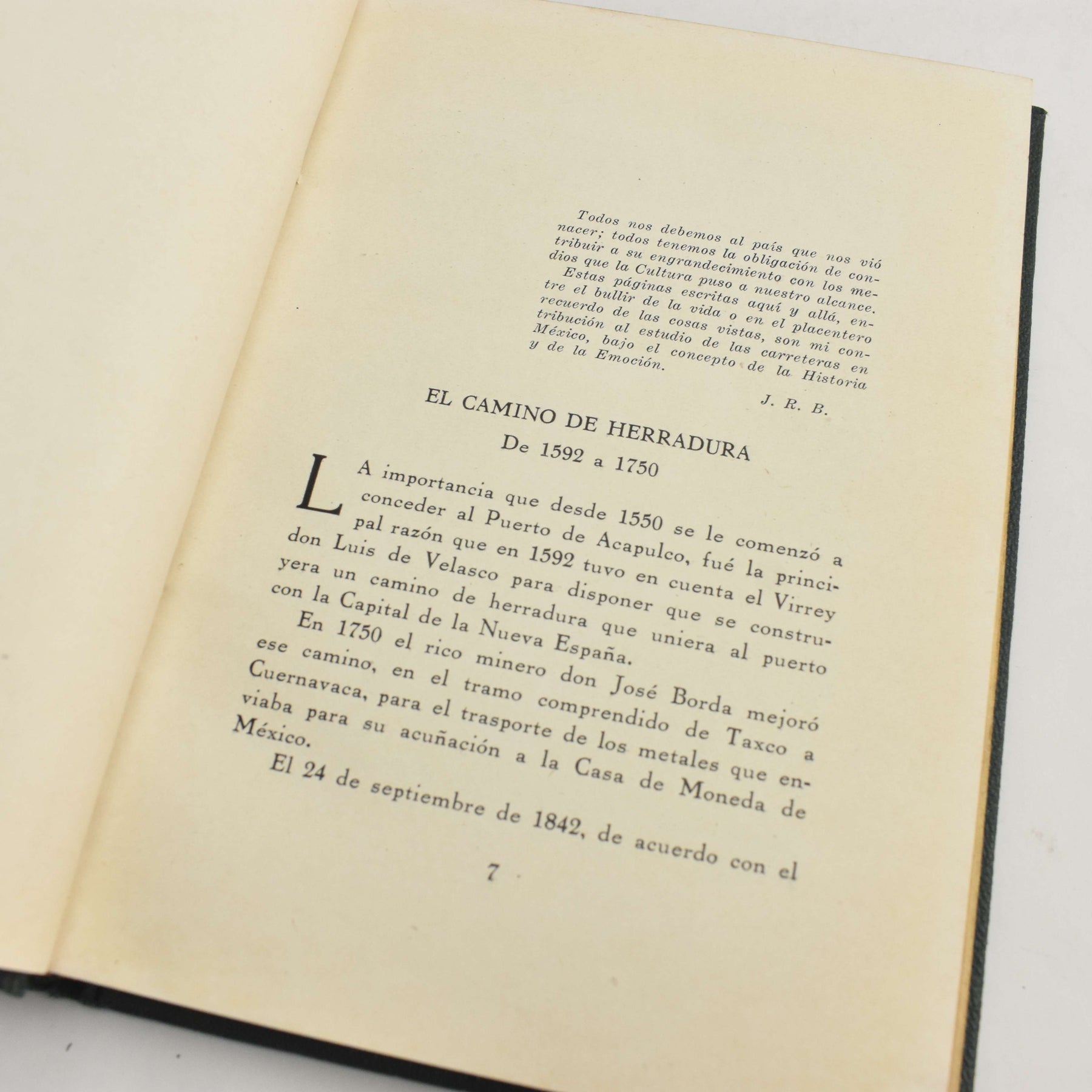 Todos nos debemos al país que nos vió nacer; todos tenemos la obligación de contribuir a su engrandecimiento con los medios que la Cultura puso a nuestro alcance.

Estas páginas escritas aquí y allá, entre el bullir de la vida o en el placentero recuerdo de las cosas vistas, son mi contribución al estudio de las carreteras en México, bajo el concepto de la Historia y de la Emoción.

J. R. B.

EL CAMINO DE HERRADURA
De 1592 a 1750

LA importancia que desde 1550 se le comenzó a conceder al Puerto de Acapulco, fué la principal razón que en 1592 tuvo en cuenta el Virrey don Luis de Velasco para disponer que se construyera un camino de herradura que uniera al puerto con la Capital de la Nueva España.

En 1750 el rico minero don José Borda mejoró ese camino, en el tramo comprendido de Taxco a Cuernavaca, para el trasporte de los metales que enviaba para su acuñación a la Casa de Moneda de México.

El 24 de septiembre de 1842, de acuerdo con el

7